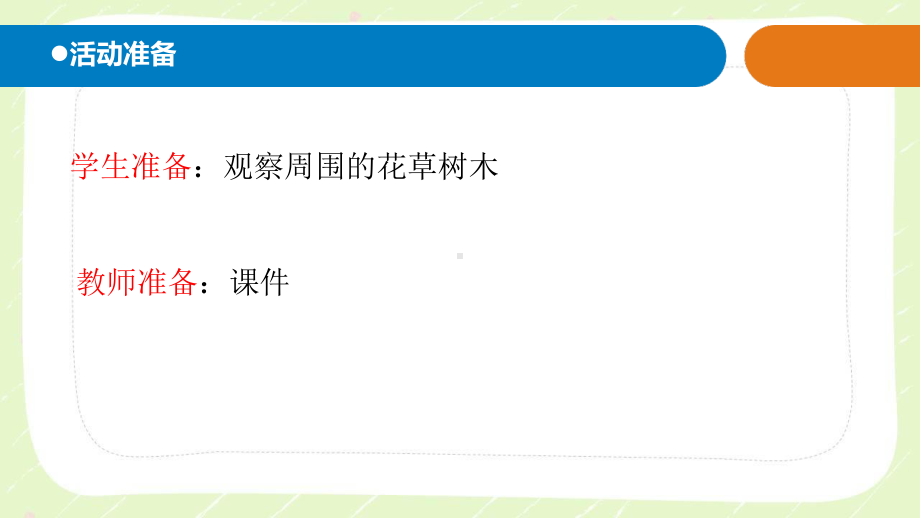 ●活动准备

学生准备：观察周围的花草树木

教师准备：课件